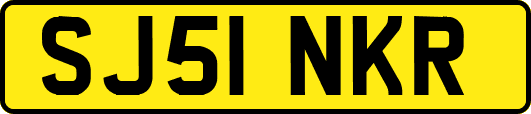 SJ51 NKR